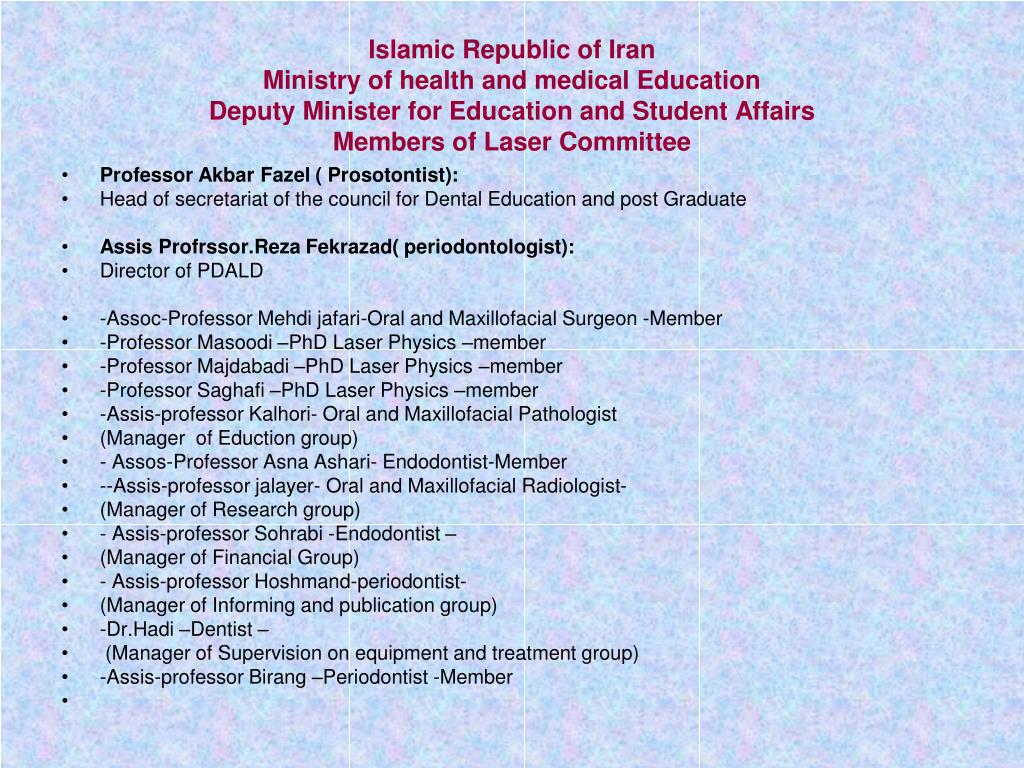 Islamic Republic of Iran
Ministry of health and medical Education
Deputy Minister for Education and Student Affairs
Members of Laser Committee

• Professor Akbar Fazel ( Prosotontist):
• Head of secretariat of the council for Dental Education and post Graduate

• Assis Profrssor.Reza Fekrazad( periodontologist):
• Director of PDALD

• -Assoc-Professor Mehdi jafari-Oral and Maxillofacial Surgeon -Member
• -Professor Masoodi –PhD Laser Physics –member
• -Professor Majdabadi –PhD Laser Physics –member
• -Professor Saghafi –PhD Laser Physics –member
• -Assis-professor Kalhori- Oral and Maxillofacial Pathologist
• (Manager of Eduction group)
• - Assos-Professor Asna Ashari- Endodontist-Member
• --Assis-professor jalayer- Oral and Maxillofacial Radiologist-
• (Manager of Research group)
• - Assis-professor Sohrabi -Endodontist –
• (Manager of Financial Group)
• - Assis-professor Hoshmand-periodontist-
• (Manager of Informing and publication group)
• -Dr.Hadi –Dentist –
• (Manager of Supervision on equipment and treatment group)
• -Assis-professor Birang –Periodontist -Member
•